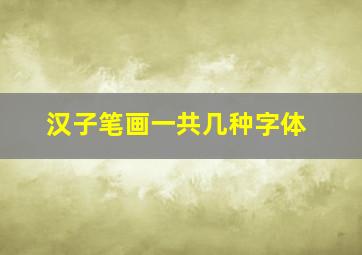 汉子笔画一共几种字体